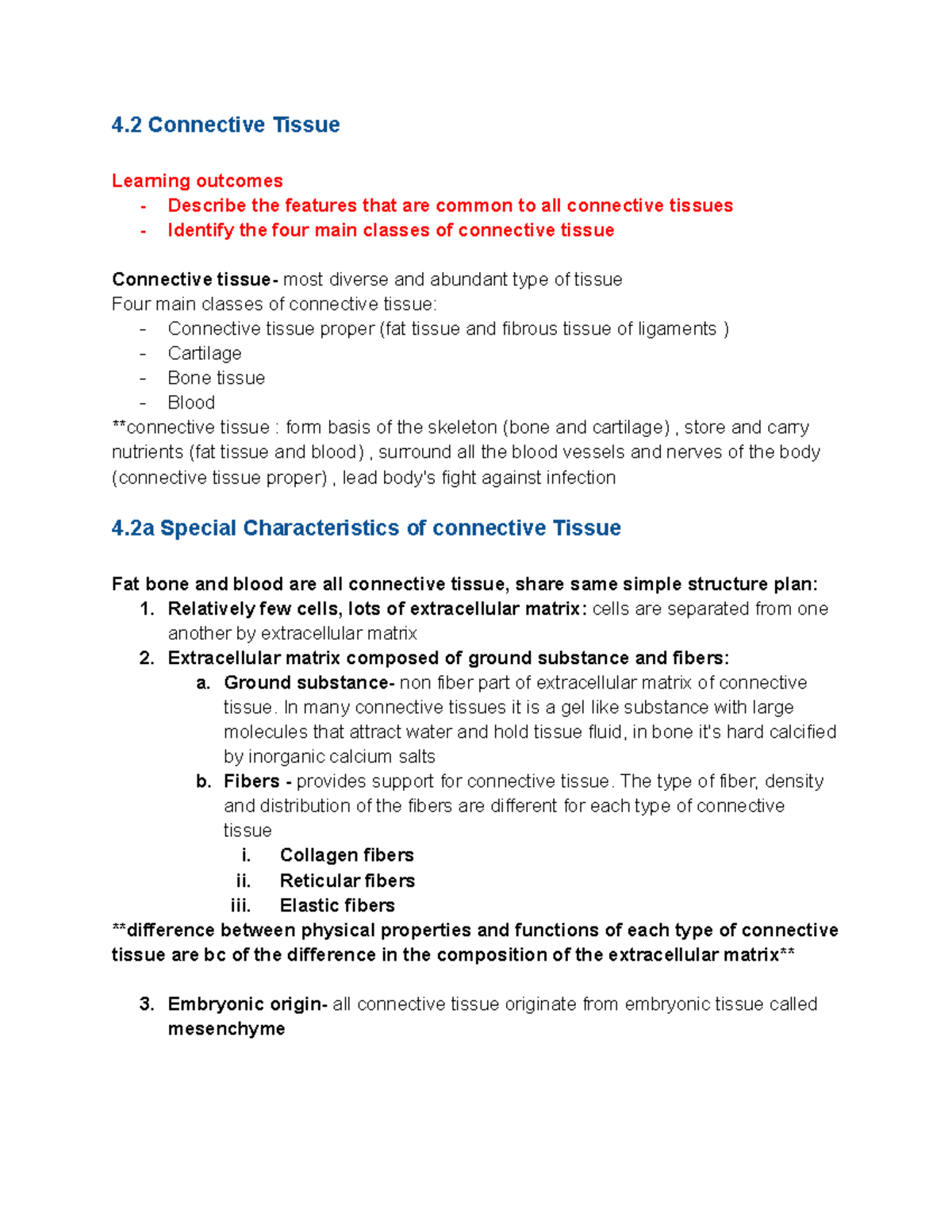 4.2 Connective Tissue

Learning outcomes
- Describe the features that are common to all connective tissues
- Identify the four main classes of connective tissue

Connective tissue- most diverse and abundant type of tissue
Four main classes of connective tissue:
- Connective tissue proper (fat tissue and fibrous tissue of ligaments )
- Cartilage
- Bone tissue
- Blood
**connective tissue : form basis of the skeleton (bone and cartilage) , store and carry nutrients (fat tissue and blood) , surround all the blood vessels and nerves of the body (connective tissue proper) , lead body's fight against infection

4.2a Special Characteristics of connective Tissue

Fat bone and blood are all connective tissue, share same simple structure plan:
1. Relatively few cells, lots of extracellular matrix: cells are separated from one another by extracellular matrix
2. Extracellular matrix composed of ground substance and fibers:
a. Ground substance- non fiber part of extracellular matrix of connective tissue. In many connective tissues it is a gel like substance with large molecules that attract water and hold tissue fluid, in bone it's hard calcified by inorganic calcium salts
b. Fibers - provides support for connective tissue. The type of fiber, density and distribution of the fibers are different for each type of connective tissue
i. Collagen fibers
ii. Reticular fibers
iii. Elastic fibers
**difference between physical properties and functions of each type of connective tissue are bc of the difference in the composition of the extracellular matrix**

3. Embryonic origin- all connective tissue originate from embryonic tissue called mesenchyme